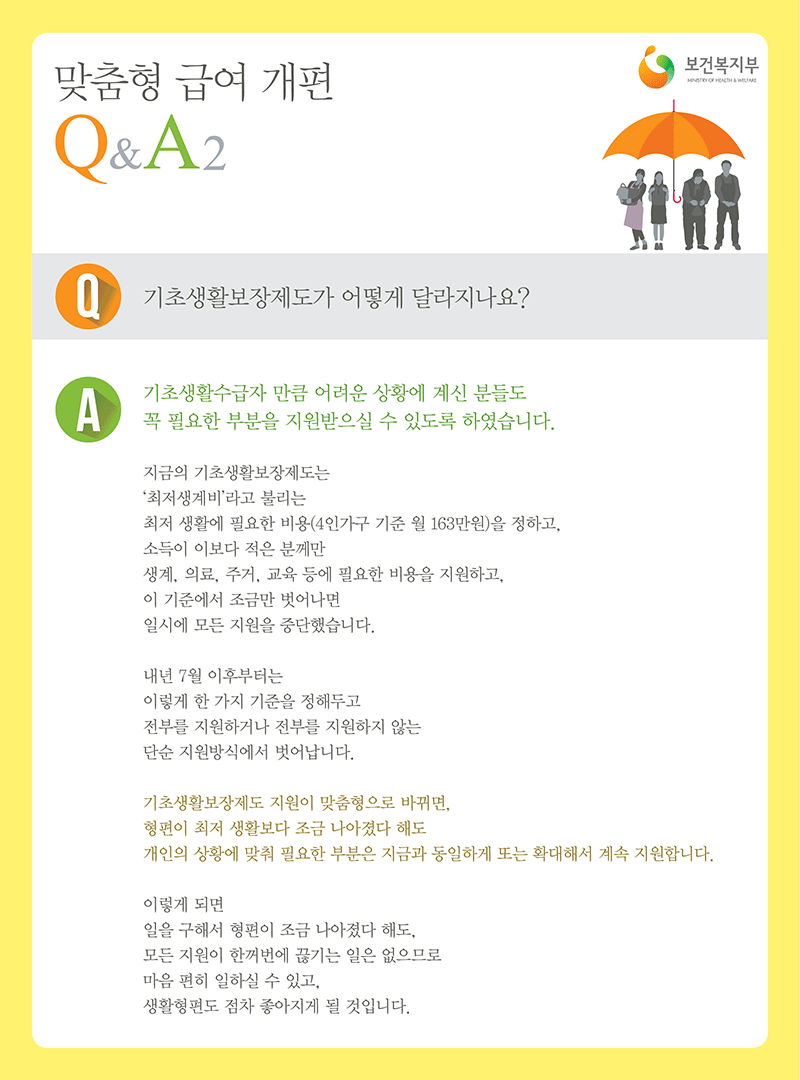 맞춤형 급여 개편
Q&A2

보건복지부
MINISTRY OF HEALTH & WELFARE

Q 기초생활보장제도가 어떻게 달라지나요?

A 기초생활수급자 만큼 어려운 상황에 계신 분들도 꼭 필요한 부분을 지원받으실 수 있도록 하였습니다.

지금의 기초생활보장제도는
'최저생계비'라고 불리는
최저 생활에 필요한 비용(4인가구 기준 월 163만원)을 정하고,
소득이 이보다 적은 분께만
생계, 의료, 주거, 교육 등에 필요한 비용을 지원하고,
이 기준에서 조금만 벗어나면
일시에 모든 지원을 중단했습니다.

내년 7월 이후부터는
이렇게 한 가지 기준을 정해두고
전부를 지원하거나 전부를 지원하지 않는
단순 지원방식에서 벗어납니다.

기초생활보장제도 지원이 맞춤형으로 바뀌면,
형편이 최저 생활보다 조금 나아졌다 해도
개인의 상황에 맞춰 필요한 부분은 지금과 동일하게 또는 확대해서 계속 지원합니다.

이렇게 되면
일을 구해서 형편이 조금 나아졌다 해도,
모든 지원이 한꺼번에 끊기는 일은 없으므로
마음 편히 일하실 수 있고,
생활형편도 점차 좋아지게 될 것입니다.